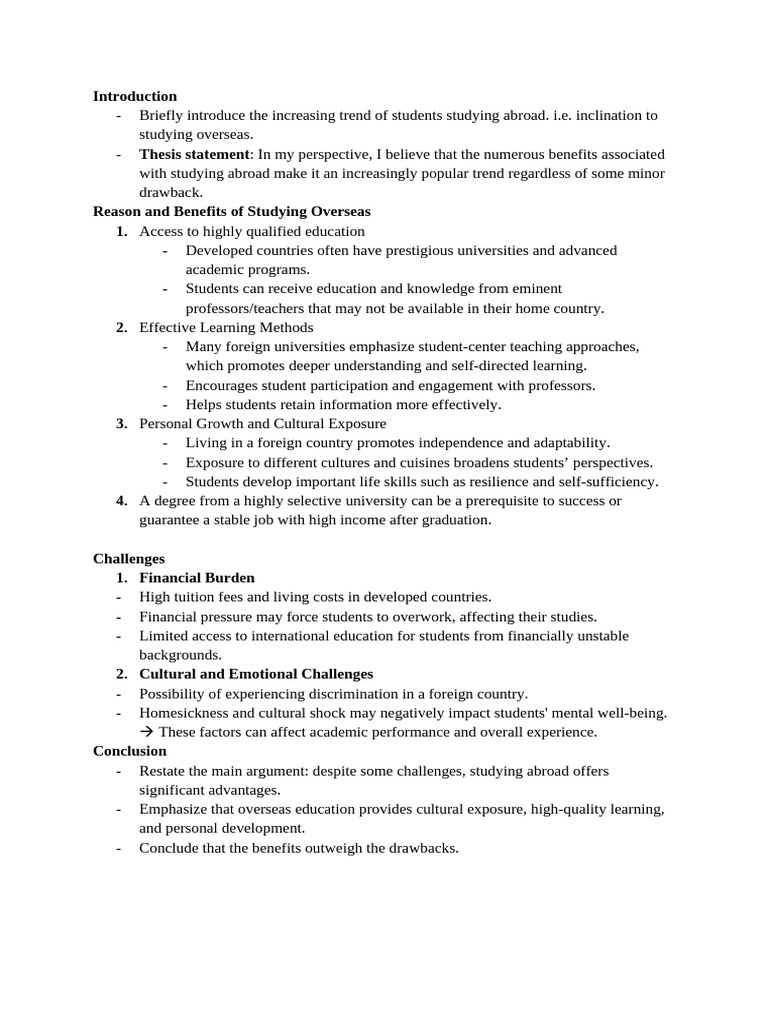 Introduction
- Briefly introduce the increasing trend of students studying abroad. i.e. inclination to studying overseas.
- Thesis statement: In my perspective, I believe that the numerous benefits associated with studying abroad make it an increasingly popular trend regardless of some minor drawback.

Reason and Benefits of Studying Overseas
1. Access to highly qualified education
- Developed countries often have prestigious universities and advanced academic programs.
- Students can receive education and knowledge from eminent professors/teachers that may not be available in their home country.
2. Effective Learning Methods
- Many foreign universities emphasize student-center teaching approaches, which promotes deeper understanding and self-directed learning.
- Encourages student participation and engagement with professors.
- Helps students retain information more effectively.
3. Personal Growth and Cultural Exposure
- Living in a foreign country promotes independence and adaptability.
- Exposure to different cultures and cuisines broadens students' perspectives.
- Students develop important life skills such as resilience and self-sufficiency.
4. A degree from a highly selective university can be a prerequisite to success or guarantee a stable job with high income after graduation.

Challenges
1. Financial Burden
- High tuition fees and living costs in developed countries.
- Financial pressure may force students to overwork, affecting their studies.
- Limited access to international education for students from financially unstable backgrounds.
2. Cultural and Emotional Challenges
- Possibility of experiencing discrimination in a foreign country.
- Homesickness and cultural shock may negatively impact students' mental well-being.
→ These factors can affect academic performance and overall experience.

Conclusion
- Restate the main argument: despite some challenges, studying abroad offers significant advantages.
- Emphasize that overseas education provides cultural exposure, high-quality learning, and personal development.
- Conclude that the benefits outweigh the drawbacks.